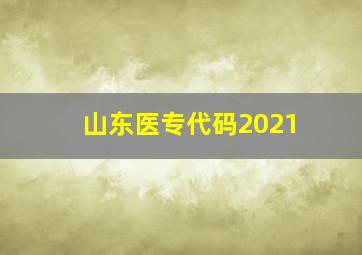 山东医专代码2021